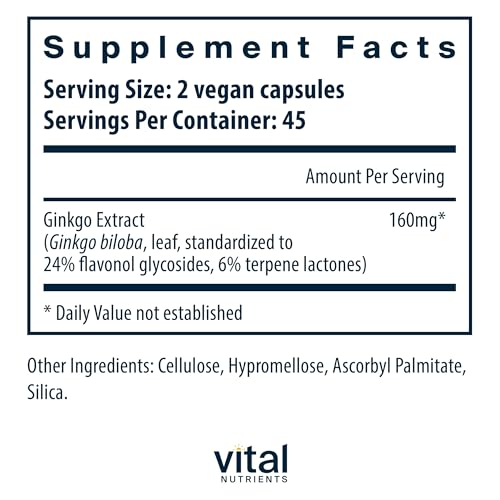 Supplement Facts

Serving Size: 2 vegan capsules
Servings Per Container: 45

Amount Per Serving

Ginkgo Extract 160mg*
(Ginkgo biloba, leaf, standardized to 24% flavonol glycosides, 6% terpene lactones)

* Daily Value not established

Other Ingredients: Cellulose, Hypromellose, Ascorbyl Palmitate, Silica.

vital
NUTRIENTS